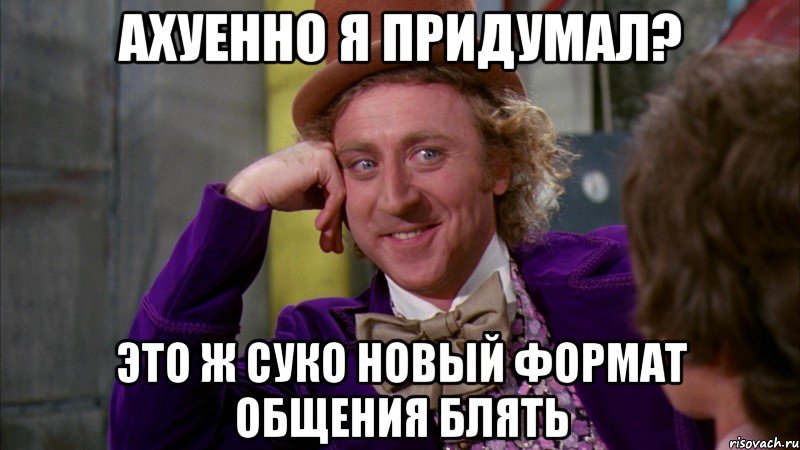 АХУЕННО Я ПРИДУМАЛ?

ЭТО Ж СУКО НОВЫЙ ФОРМАТ ОБЩЕНИЯ БЛЯТЬ

risovach.ru